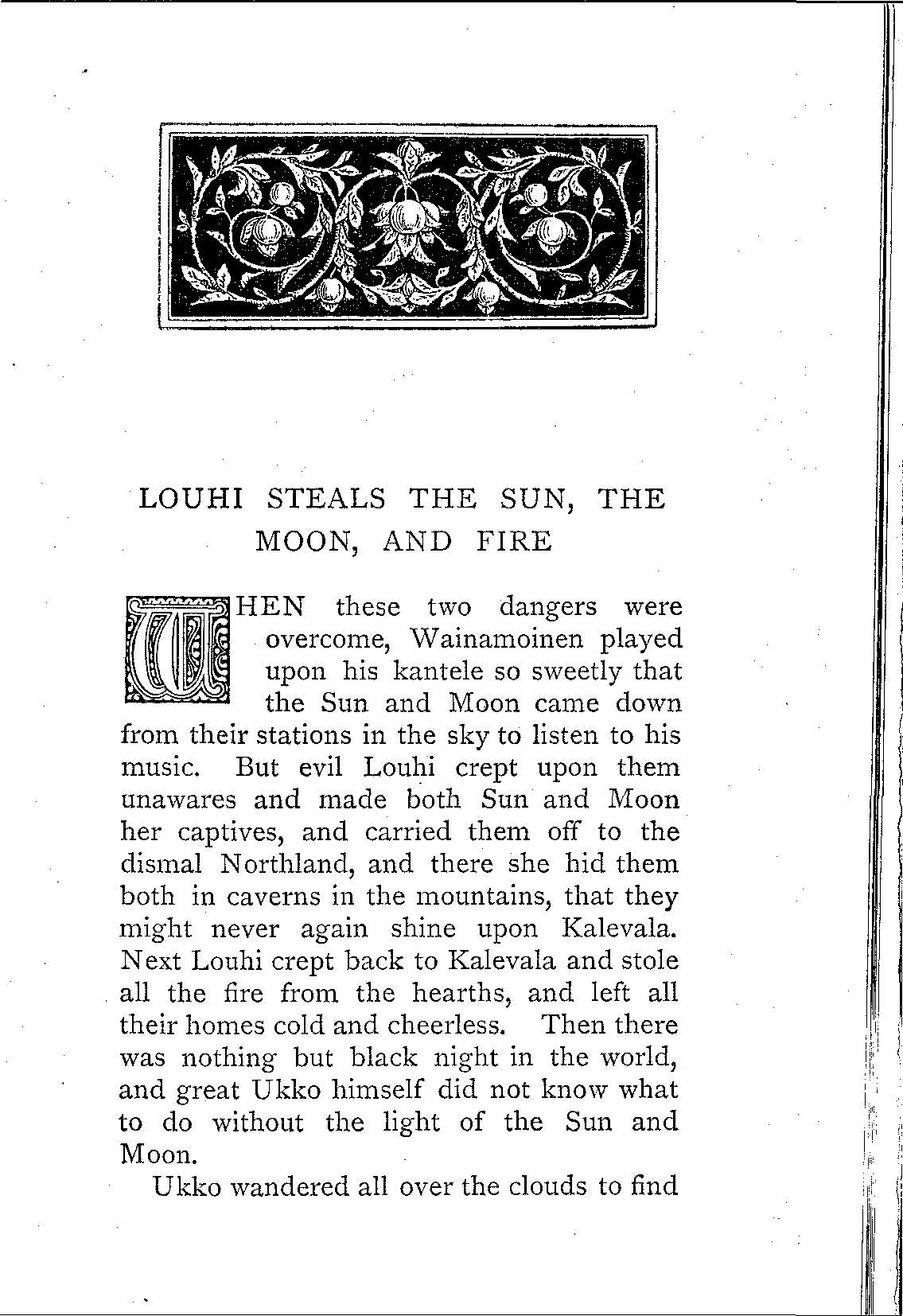 LOUHI STEALS THE SUN, THE MOON, AND FIRE

WHEN these two dangers were overcome, Wainamoinen played upon his kantele so sweetly that the Sun and Moon came down from their stations in the sky to listen to his music. But evil Louhi crept upon them unawares and made both Sun and Moon her captives, and carried them off to the dismal Northland, and there she hid them both in caverns in the mountains, that they might never again shine upon Kalevala. Next Louhi crept back to Kalevala and stole all the fire from the hearths, and left all their homes cold and cheerless. Then there was nothing but black night in the world, and great Ukko himself did not know what to do without the light of the Sun and Moon.

Ukko wandered all over the clouds to find